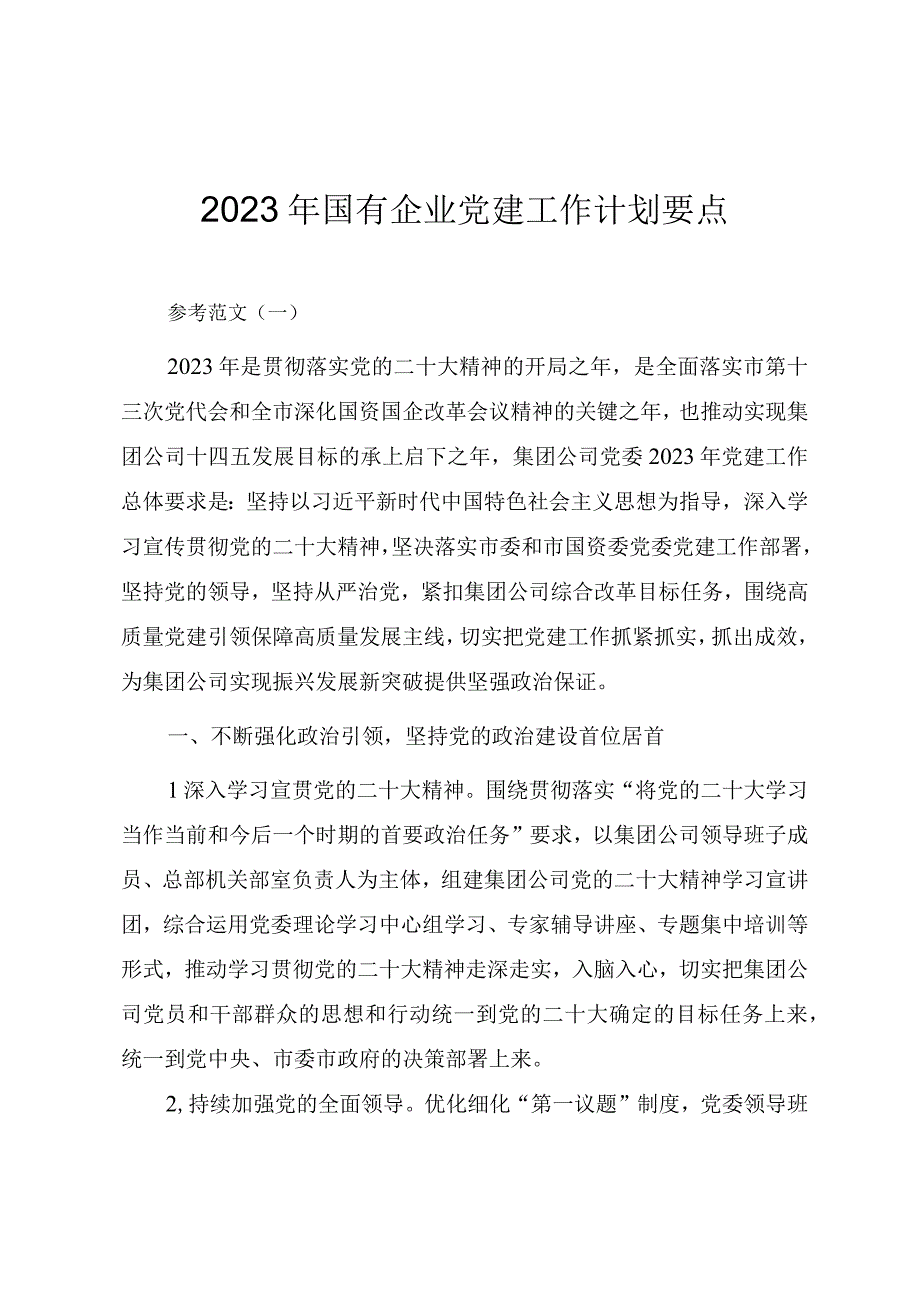 2023年国有企业党建工作计划要点

参考范文（一）

2023年是贯彻落实党的二十大精神的开局之年，是全面落实市第十三次党代会和全市深化国资国企改革会议精神的关键之年，也推动实现集团公司十四五发展目标的承上启下之年，集团公司党委2023年党建工作总体要求是：坚持以习近平新时代中国特色社会主义思想为指导，深入学习宣传贯彻党的二十大精神，坚决落实市委和市国资委党委党建工作部署，坚持党的领导，坚持从严治党，紧扣集团公司综合改革目标任务，围绕高质量党建引领保障高质量发展主线，切实把党建工作抓紧抓实，抓出成效，为集团公司实现振兴发展新突破提供坚强政治保证。

一、不断强化政治引领，坚持党的政治建设首位居首

1深入学习宣贯党的二十大精神。围绕贯彻落实“将党的二十大学习当作当前和今后一个时期的首要政治任务”要求，以集团公司领导班子成员、总部机关部室负责人为主体，组建集团公司党的二十大精神学习宣讲团，综合运用党委理论学习中心组学习、专家辅导讲座、专题集中培训等形式，推动学习贯彻党的二十大精神走深走实，入脑入心，切实把集团公司党员和干部群众的思想和行动统一到党的二十大确定的目标任务上来，统一到党中央、市委市政府的决策部署上来。

2,持续加强党的全面领导。优化细化“第一议题”制度，党委领导班